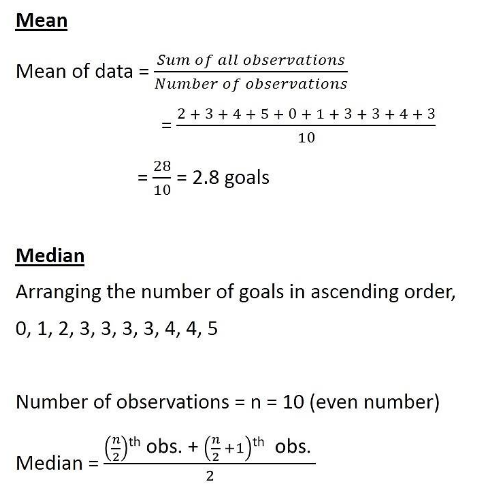 Mean

Mean of data = $\frac{Sum\ of\ all\ observations}{Number\ of\ observations}$

$= \frac{2+3+4+5+0+1+3+3+4+3}{10}$

$= \frac{28}{10}$ = 2.8 goals

Median

Arranging the number of goals in ascending order,

0, 1, 2, 3, 3, 3, 3, 4, 4, 5

Number of observations = n = 10 (even number)

Median = $\frac{\left(\frac{n}{2}\right)^{th} \text{ obs.} + \left(\frac{n}{2}+1\right)^{th} \text{ obs.}}{2}$